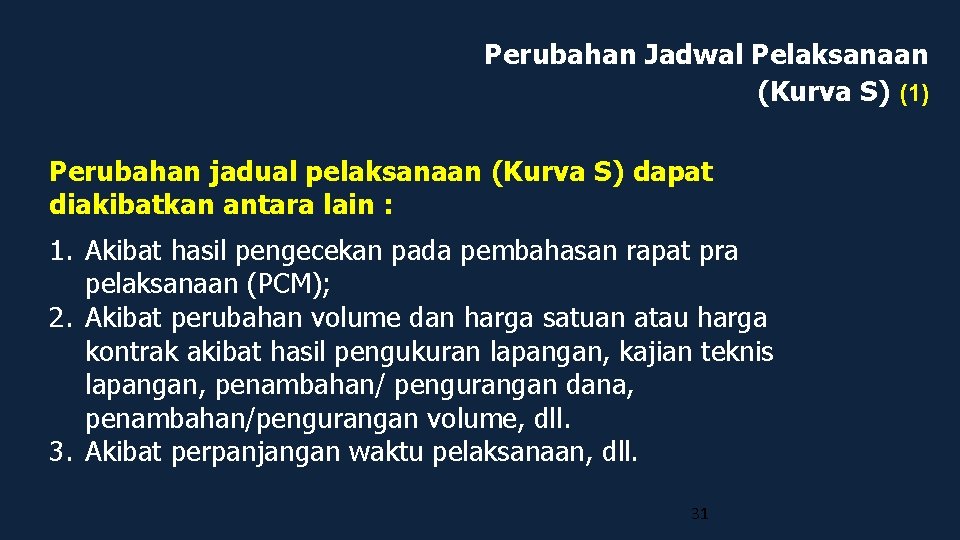 Perubahan Jadwal Pelaksanaan (Kurva S) (1)

Perubahan jadual pelaksanaan (Kurva S) dapat diakibatkan antara lain :

1. Akibat hasil pengecekan pada pembahasan rapat pra pelaksanaan (PCM);
2. Akibat perubahan volume dan harga satuan atau harga kontrak akibat hasil pengukuran lapangan, kajian teknis lapangan, penambahan/ pengurangan dana, penambahan/pengurangan volume, dll.
3. Akibat perpanjangan waktu pelaksanaan, dll.

31